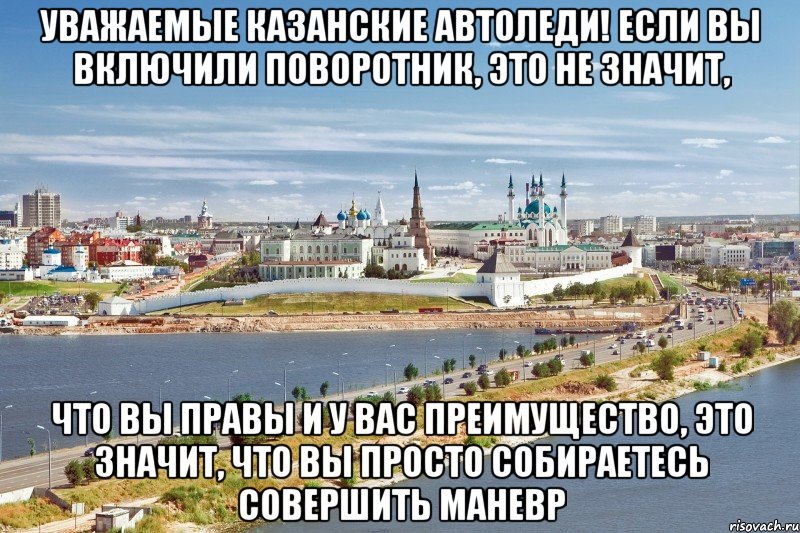 УВАЖАЕМЫЕ КАЗАНСКИЕ АВТОЛЕДИ! ЕСЛИ ВЫ ВКЛЮЧИЛИ ПОВОРОТНИК, ЭТО НЕ ЗНАЧИТ,

ЧТО ВЫ ПРАВЫ И У ВАС ПРЕИМУЩЕСТВО, ЭТО ЗНАЧИТ, ЧТО ВЫ ПРОСТО СОБИРАЕТЕСЬ СОВЕРШИТЬ МАНЕВР

risovach.ru